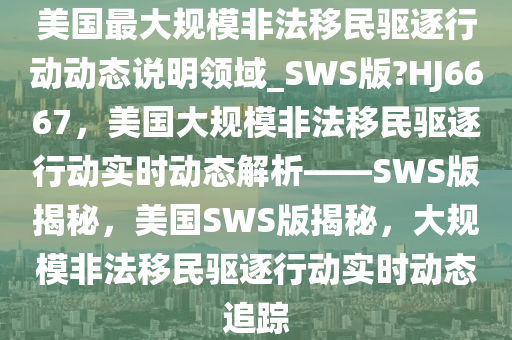 美国最大规模非法移民驱逐行动动态说明领域_SWS版?HJ6667，美国大规模非法移民驱逐行动实时动态解析——SWS版揭秘，美国SWS版揭秘，大规模非法移民驱逐行动实时动态追踪